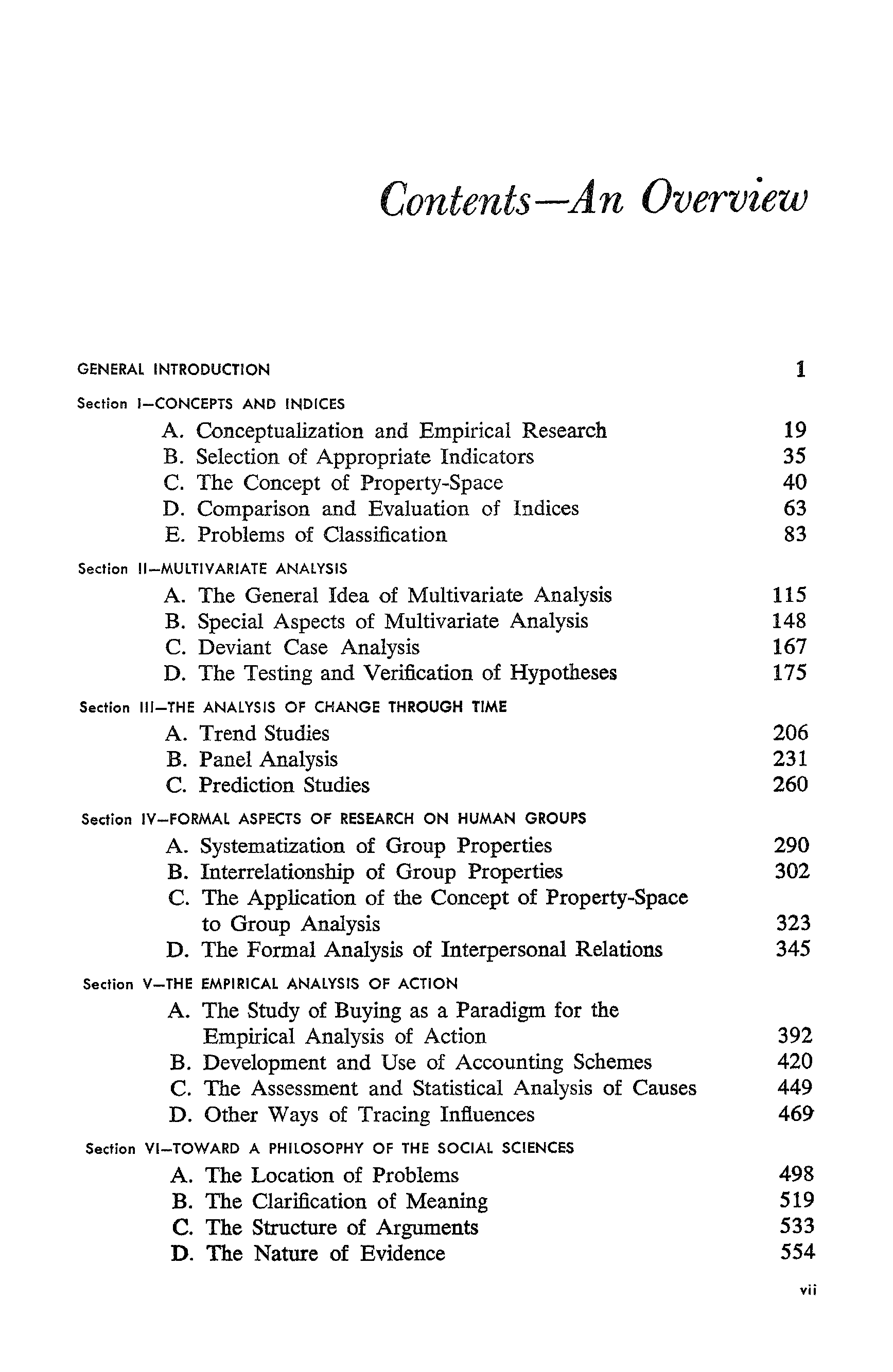 Contents—An Overview

GENERAL INTRODUCTION 1

Section I—CONCEPTS AND INDICES

A. Conceptualization and Empirical Research 19
B. Selection of Appropriate Indicators 35
C. The Concept of Property-Space 40
D. Comparison and Evaluation of Indices 63
E. Problems of Classification 83

Section II—MULTIVARIATE ANALYSIS

A. The General Idea of Multivariate Analysis 115
B. Special Aspects of Multivariate Analysis 148
C. Deviant Case Analysis 167
D. The Testing and Verification of Hypotheses 175

Section III—THE ANALYSIS OF CHANGE THROUGH TIME

A. Trend Studies 206
B. Panel Analysis 231
C. Prediction Studies 260

Section IV—FORMAL ASPECTS OF RESEARCH ON HUMAN GROUPS

A. Systematization of Group Properties 290
B. Interrelationship of Group Properties 302
C. The Application of the Concept of Property-Space to Group Analysis 323
D. The Formal Analysis of Interpersonal Relations 345

Section V—THE EMPIRICAL ANALYSIS OF ACTION

A. The Study of Buying as a Paradigm for the Empirical Analysis of Action 392
B. Development and Use of Accounting Schemes 420
C. The Assessment and Statistical Analysis of Causes 449
D. Other Ways of Tracing Influences 469

Section VI—TOWARD A PHILOSOPHY OF THE SOCIAL SCIENCES

A. The Location of Problems 498
B. The Clarification of Meaning 519
C. The Structure of Arguments 533
D. The Nature of Evidence 554

vii